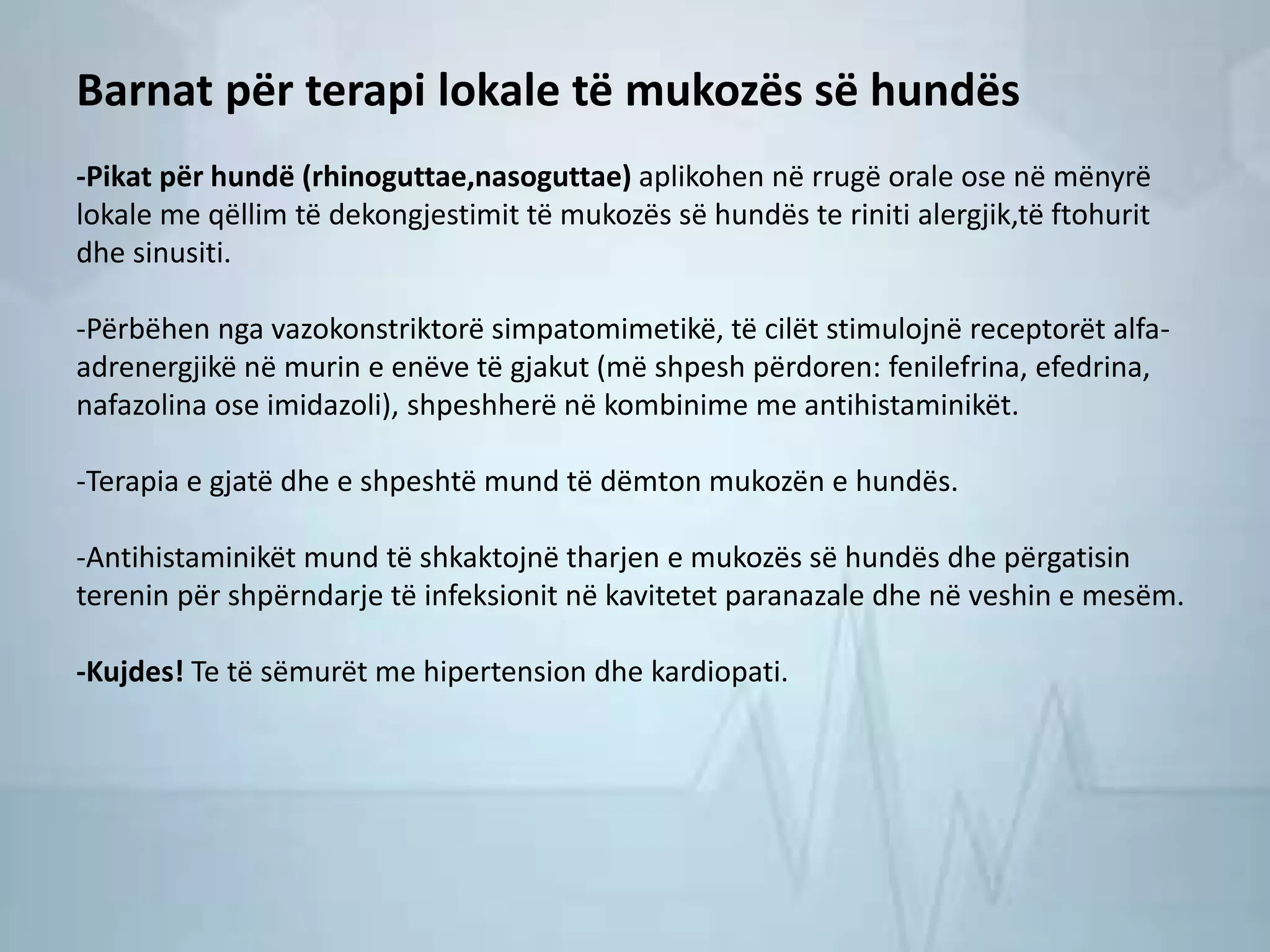 Barnat për terapi lokale të mukozës së hundës

-Pikat për hundë (rhinoguttae,nasoguttae) aplikohen në rrugë orale ose në mënyrë lokale me qëllim të dekongjestimit të mukozës së hundës te riniti alergjik,të ftohurit dhe sinusiti.

-Përbëhen nga vazokonstriktorë simpatomimetikë, të cilët stimulojnë receptorët alfa-adrenergjikë në murin e enëve të gjakut (më shpesh përdoren: fenilefrina, efedrina, nafazolina ose imidazoli), shpeshherë në kombinime me antihistaminikët.

-Terapia e gjatë dhe e shpeshtë mund të dëmton mukozën e hundës.

-Antihistaminikët mund të shkaktojnë tharjen e mukozës së hundës dhe përgatisin terenin për shpërndarje të infeksionit në kavitetet paranazale dhe në veshin e mesëm.

-Kujdes! Te të sëmurët me hipertension dhe kardiopati.